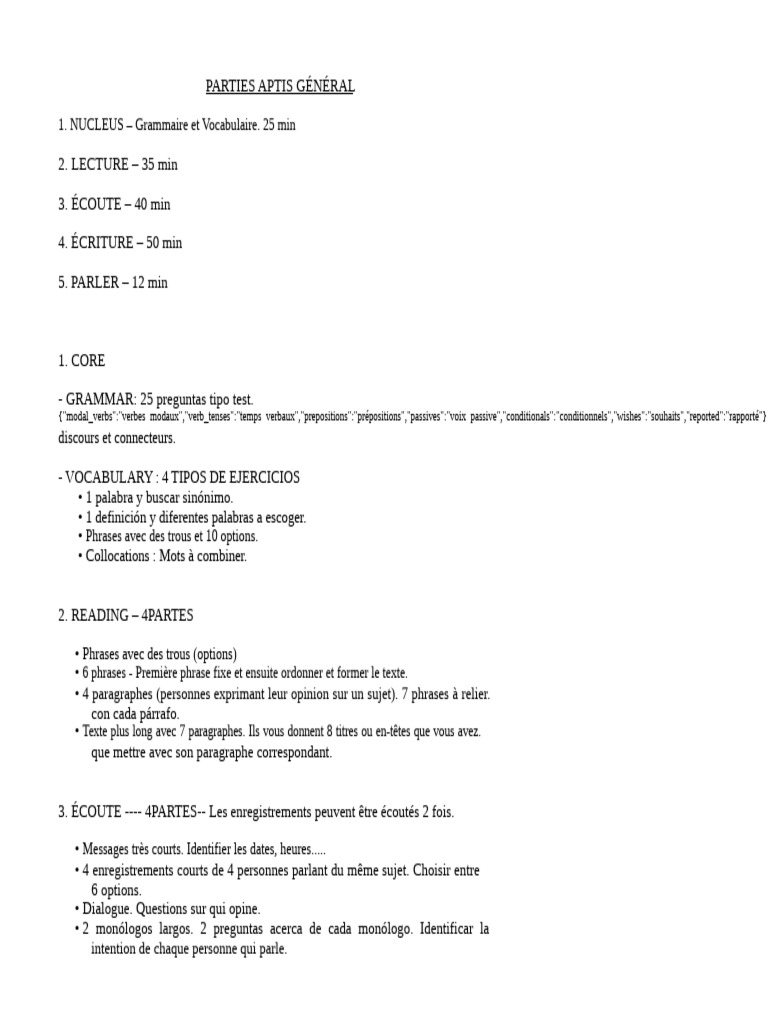 PARTIES APTIS GÉNÉRAL

1. NUCLEUS – Grammaire et Vocabulaire. 25 min

2. LECTURE – 35 min

3. ÉCOUTE – 40 min

4. ÉCRITURE – 50 min

5. PARLER – 12 min

1. CORE

- GRAMMAR: 25 preguntas tipo test.
{"modal_verbs":"verbes modaux","verb_tenses":"temps verbaux","prepositions":"prépositions","passives":"voix passive","conditionals":"conditionnels","wishes":"souhaits","reported":"rapporté"} discours et connecteurs.

- VOCABULARY : 4 TIPOS DE EJERCICIOS
• 1 palabra y buscar sinónimo.
• 1 definición y diferentes palabras a escoger.
• Phrases avec des trous et 10 options.
• Collocations : Mots à combiner.

2. READING – 4PARTES

• Phrases avec des trous (options)
• 6 phrases - Première phrase fixe et ensuite ordonner et former le texte.
• 4 paragraphes (personnes exprimant leur opinion sur un sujet). 7 phrases à relier. con cada párrafo.
• Texte plus long avec 7 paragraphes. Ils vous donnent 8 titres ou en-têtes que vous avez. que mettre avec son paragraphe correspondant.

3. ÉCOUTE ---- 4PARTES-- Les enregistrements peuvent être écoutés 2 fois.

• Messages très courts. Identifier les dates, heures.....
• 4 enregistrements courts de 4 personnes parlant du même sujet. Choisir entre 6 options.
• Dialogue. Questions sur qui opine.
• 2 monólogos largos. 2 preguntas acerca de cada monólogo. Identificar la intention de chaque personne qui parle.